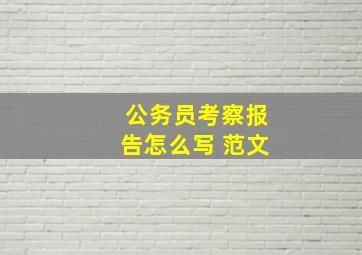 公务员考察报告怎么写 范文